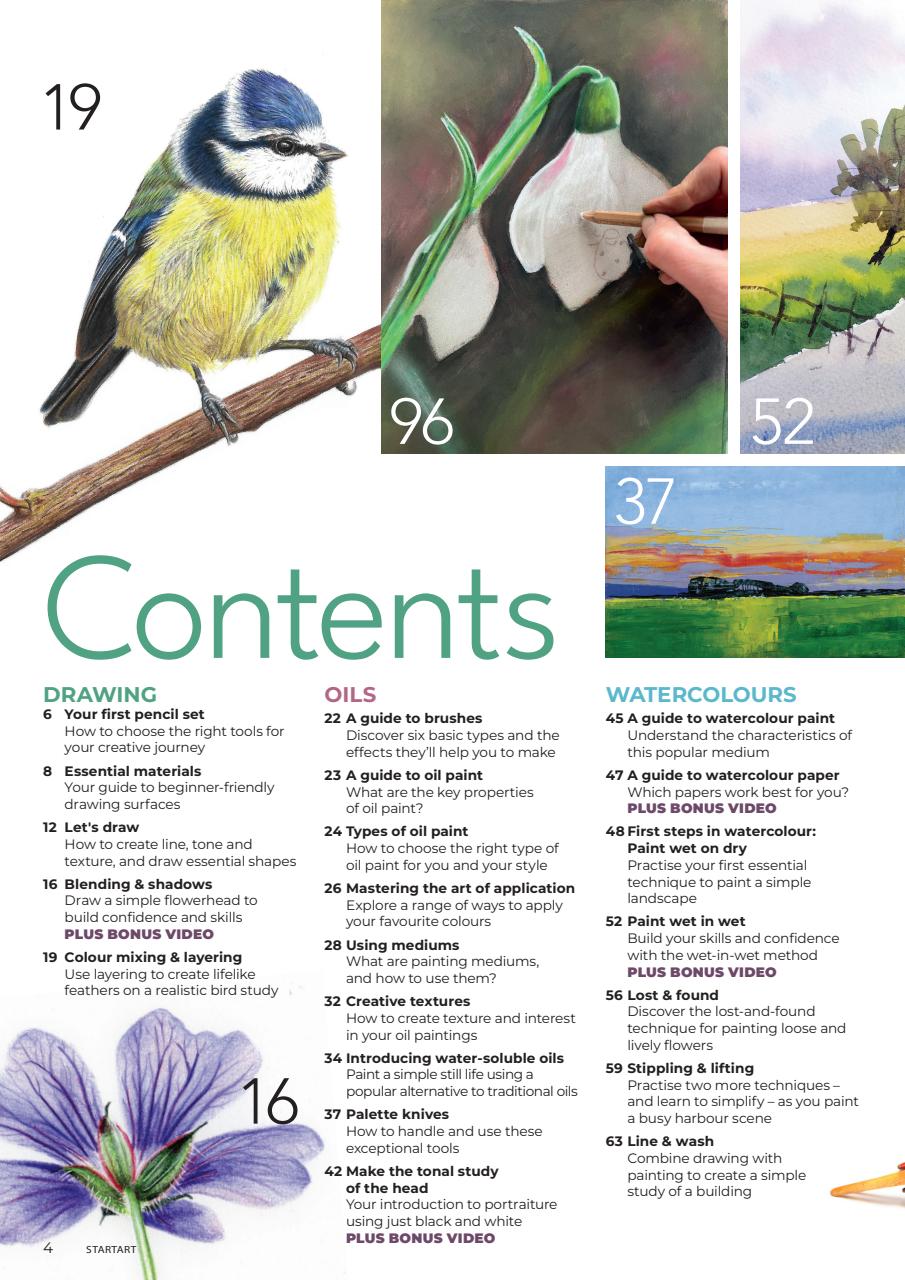 19

96

52

37

Contents

DRAWING

6 Your first pencil set
How to choose the right tools for your creative journey

8 Essential materials
Your guide to beginner-friendly drawing surfaces

12 Let's draw
How to create line, tone and texture, and draw essential shapes

16 Blending & shadows
Draw a simple flowerhead to build confidence and skills
PLUS BONUS VIDEO

19 Colour mixing & layering
Use layering to create lifelike feathers on a realistic bird study

16

OILS

22 A guide to brushes
Discover six basic types and the effects they'll help you to make

23 A guide to oil paint
What are the key properties of oil paint?

24 Types of oil paint
How to choose the right type of oil paint for you and your style

26 Mastering the art of application
Explore a range of ways to apply your favourite colours

28 Using mediums
What are painting mediums, and how to use them?

32 Creative textures
How to create texture and interest in your oil paintings

34 Introducing water-soluble oils
Paint a simple still life using a popular alternative to traditional oils

37 Palette knives
How to handle and use these exceptional tools

42 Make the tonal study of the head
Your introduction to portraiture using just black and white
PLUS BONUS VIDEO

WATERCOLOURS

45 A guide to watercolour paint
Understand the characteristics of this popular medium

47 A guide to watercolour paper
Which papers work best for you?
PLUS BONUS VIDEO

48 First steps in watercolour: Paint wet on dry
Practise your first essential technique to paint a simple landscape

52 Paint wet in wet
Build your skills and confidence with the wet-in-wet method
PLUS BONUS VIDEO

56 Lost & found
Discover the lost-and-found technique for painting loose and lively flowers

59 Stippling & lifting
Practise two more techniques – and learn to simplify – as you paint a busy harbour scene

63 Line & wash
Combine drawing with painting to create a simple study of a building

4 STARTART